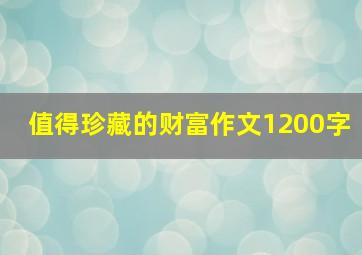 值得珍藏的财富作文1200字